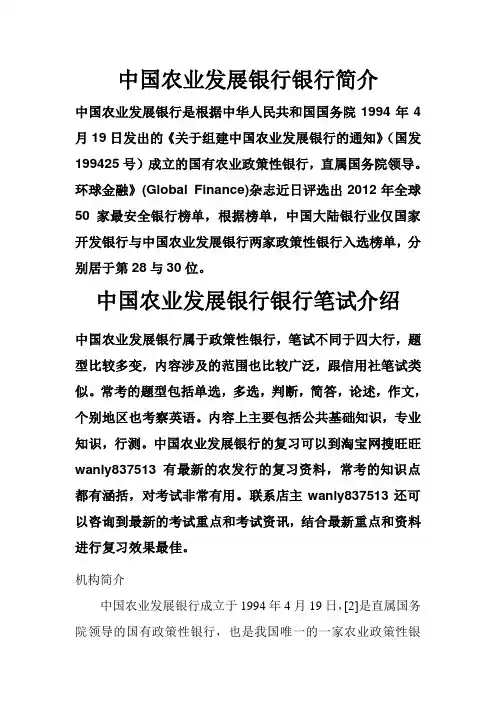 中国农业发展银行银行简介

中国农业发展银行是根据中华人民共和国国务院 1994 年 4 月 19 日发出的《关于组建中国农业发展银行的通知》（国发 199425 号）成立的国有农业政策性银行，直属国务院领导。环球金融》(Global Finance)杂志近日评选出 2012 年全球 50 家最安全银行榜单，根据榜单，中国大陆银行业仅国家开发银行与中国农业发展银行两家政策性银行入选榜单，分别居于第 28 与 30 位。

中国农业发展银行银行笔试介绍

中国农业发展银行属于政策性银行，笔试不同于四大行，题型比较多变，内容涉及的范围也比较广泛，跟信用社笔试类似。常考的题型包括单选，多选，判断，简答，论述，作文，个别地区也考察英语。内容上主要包括公共基础知识，专业知识，行测。中国农业发展银行的复习可以到淘宝网搜旺旺 wanly837513 有最新的农发行的复习资料，常考的知识点都有涵括，对考试非常有用。联系店主 wanly837513 还可以咨询到最新的考试重点和考试资讯，结合最新重点和资料进行复习效果最佳。

机构简介

中国农业发展银行成立于 1994 年 4 月 19 日，[2]是直属国务院领导的国有政策性银行，也是我国唯一的一家农业政策性银